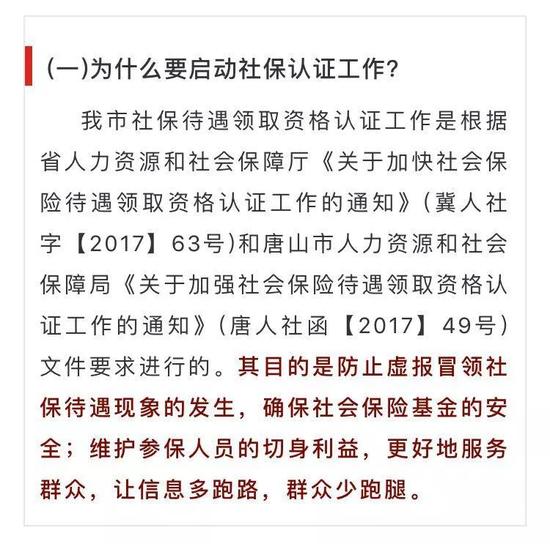 (一)为什么要启动社保认证工作?

我市社保待遇领取资格认证工作是根据省人力资源和社会保障厅《关于加快社会保险待遇领取资格认证工作的通知》(冀人社字【2017】63号)和唐山市人力资源和社会保障局《关于加强社会保险待遇领取资格认证工作的通知》(唐人社函【2017】49号)文件要求进行的。其目的是防止虚报冒领社保待遇现象的发生,确保社会保险基金的安全;维护参保人员的切身利益,更好地服务群众,让信息多跑路,群众少跑腿。